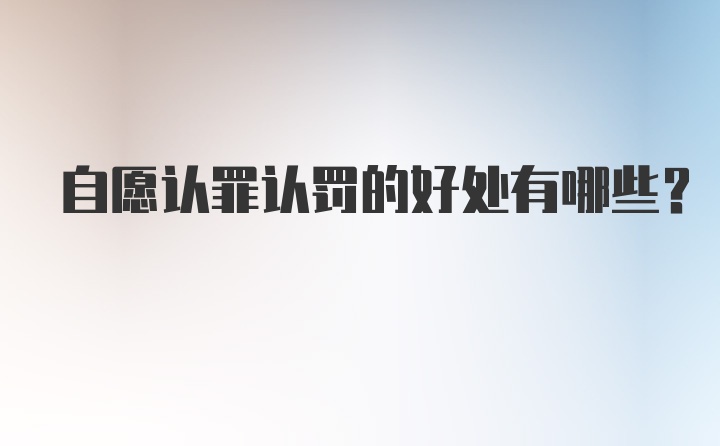 自愿认罪认罚的好处有哪些？